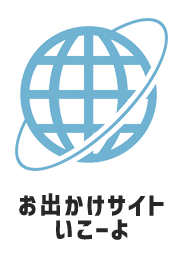 お出かけサイト
いこーよ